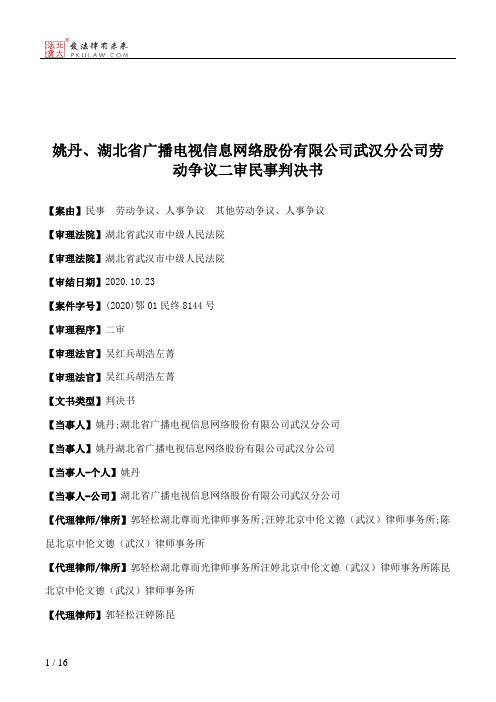 北大法宝 发法律有未来 PKULAW.COM

姚丹、湖北省广播电视信息网络股份有限公司武汉分公司劳动争议二审民事判决书

【案由】民事 劳动争议、人事争议 其他劳动争议、人事争议

【审理法院】湖北省武汉市中级人民法院

【审理法院】湖北省武汉市中级人民法院

【审结日期】2020.10.23

【案件字号】(2020)鄂01民终8144号

【审理程序】二审

【审理法官】吴红兵胡浩左菁

【审理法官】吴红兵胡浩左菁

【文书类型】判决书

【当事人】姚丹;湖北省广播电视信息网络股份有限公司武汉分公司

【当事人】姚丹湖北省广播电视信息网络股份有限公司武汉分公司

【当事人-个人】姚丹

【当事人-公司】湖北省广播电视信息网络股份有限公司武汉分公司

【代理律师/律所】郭轻松湖北尊而光律师事务所;汪婷北京中伦文德(武汉)律师事务所;陈昆北京中伦文德(武汉)律师事务所

【代理律师/律所】郭轻松湖北尊而光律师事务所汪婷北京中伦文德(武汉)律师事务所陈昆北京中伦文德(武汉)律师事务所

【代理律师】郭轻松汪婷陈昆

1 / 16